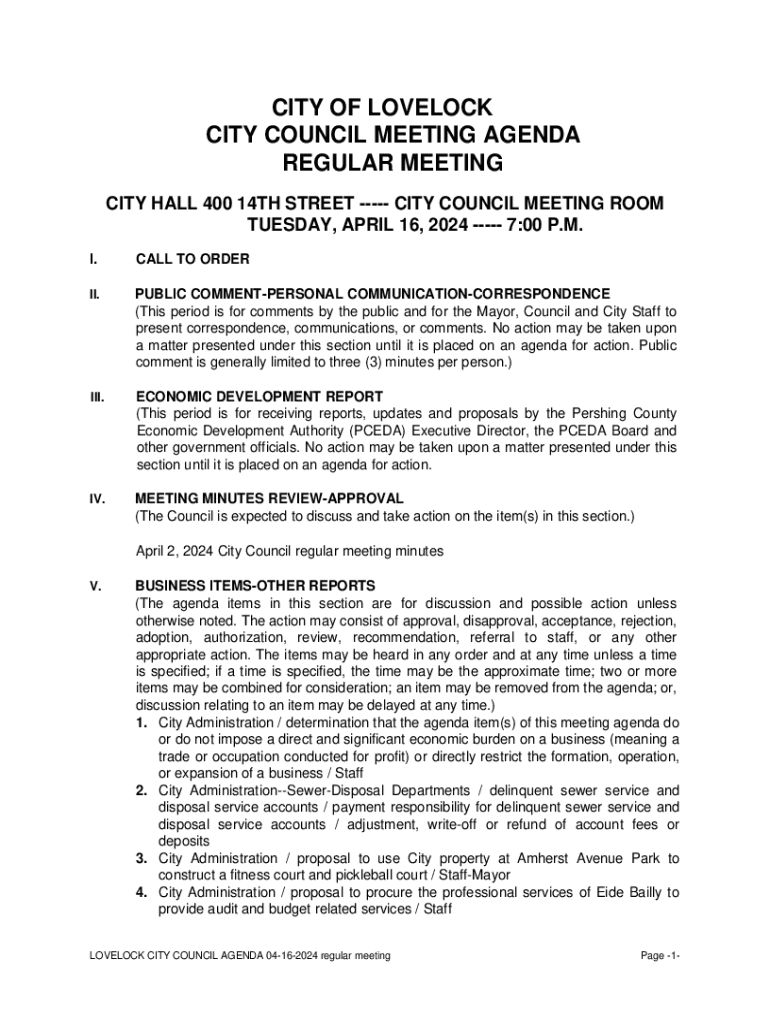 CITY OF LOVELOCK
CITY COUNCIL MEETING AGENDA
REGULAR MEETING

CITY HALL 400 14TH STREET ----- CITY COUNCIL MEETING ROOM
TUESDAY, APRIL 16, 2024 ----- 7:00 P.M.

I. CALL TO ORDER

II. PUBLIC COMMENT-PERSONAL COMMUNICATION-CORRESPONDENCE
(This period is for comments by the public and for the Mayor, Council and City Staff to present correspondence, communications, or comments. No action may be taken upon a matter presented under this section until it is placed on an agenda for action. Public comment is generally limited to three (3) minutes per person.)

III. ECONOMIC DEVELOPMENT REPORT
(This period is for receiving reports, updates and proposals by the Pershing County Economic Development Authority (PCEDA) Executive Director, the PCEDA Board and other government officials. No action may be taken upon a matter presented under this section until it is placed on an agenda for action.

IV. MEETING MINUTES REVIEW-APPROVAL
(The Council is expected to discuss and take action on the item(s) in this section.)

April 2, 2024 City Council regular meeting minutes

V. BUSINESS ITEMS-OTHER REPORTS
(The agenda items in this section are for discussion and possible action unless otherwise noted. The action may consist of approval, disapproval, acceptance, rejection, adoption, authorization, review, recommendation, referral to staff, or any other appropriate action. The items may be heard in any order and at any time unless a time is specified; if a time is specified, the time may be the approximate time; two or more items may be combined for consideration; an item may be removed from the agenda; or, discussion relating to an item may be delayed at any time.)
1. City Administration / determination that the agenda item(s) of this meeting agenda do or do not impose a direct and significant economic burden on a business (meaning a trade or occupation conducted for profit) or directly restrict the formation, operation, or expansion of a business / Staff
2. City Administration--Sewer-Disposal Departments / delinquent sewer service and disposal service accounts / payment responsibility for delinquent sewer service and disposal service accounts / adjustment, write-off or refund of account fees or deposits
3. City Administration / proposal to use City property at Amherst Avenue Park to construct a fitness court and pickleball court / Staff-Mayor
4. City Administration / proposal to procure the professional services of Eide Bailly to provide audit and budget related services / Staff

LOVELOCK CITY COUNCIL AGENDA 04-16-2024 regular meeting Page -1-